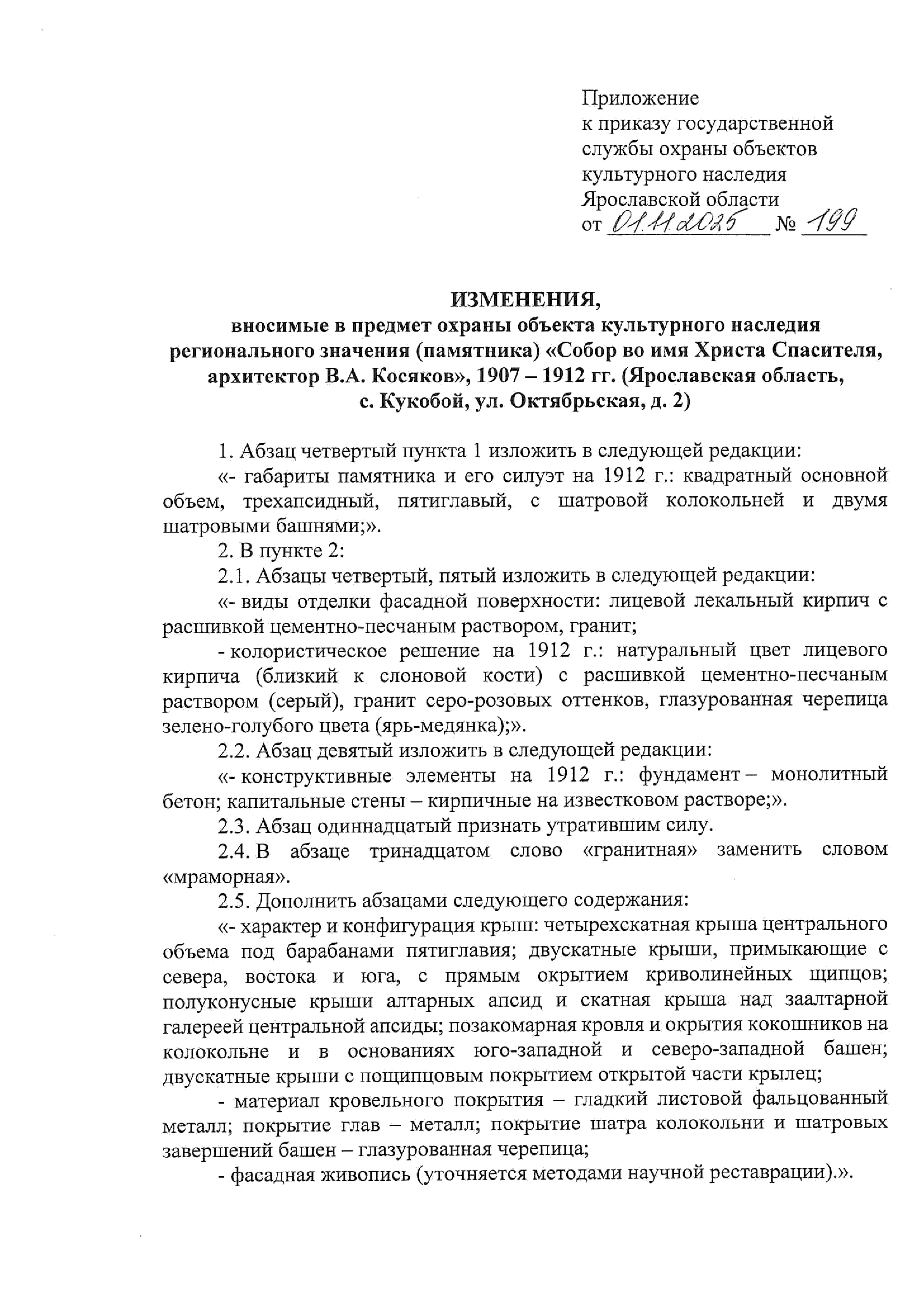 Приложение
к приказу государственной службы охраны объектов культурного наследия Ярославской области
от 01.11.2025 № 199

ИЗМЕНЕНИЯ,
вносимые в предмет охраны объекта культурного наследия регионального значения (памятника) «Собор во имя Христа Спасителя, архитектор В.А. Косяков», 1907 – 1912 гг. (Ярославская область, с. Кукобой, ул. Октябрьская, д. 2)

1. Абзац четвертый пункта 1 изложить в следующей редакции:

«- габариты памятника и его силуэт на 1912 г.: квадратный основной объем, трехапсидный, пятиглавый, с шатровой колокольней и двумя шатровыми башнями;».

2. В пункте 2:

2.1. Абзацы четвертый, пятый изложить в следующей редакции:

«- виды отделки фасадной поверхности: лицевой лекальный кирпич с расшивкой цементно-песчаным раствором, гранит;

- колористическое решение на 1912 г.: натуральный цвет лицевого кирпича (близкий к слоновой кости) с расшивкой цементно-песчаным раствором (серый), гранит серо-розовых оттенков, глазурованная черепица зелено-голубого цвета (ярь-медянка);».

2.2. Абзац девятый изложить в следующей редакции:

«- конструктивные элементы на 1912 г.: фундамент – монолитный бетон; капитальные стены – кирпичные на известковом растворе;».

2.3. Абзац одиннадцатый признать утратившим силу.

2.4. В абзаце тринадцатом слово «гранитная» заменить словом «мраморная».

2.5. Дополнить абзацами следующего содержания:

«- характер и конфигурация крыш: четырехскатная крыша центрального объема под барабанами пятиглавия; двускатные крыши, примыкающие с севера, востока и юга, с прямым окрытием криволинейных щипцов; полуконусные крыши алтарных апсид и скатная крыша над заалтарной галереей центральной апсиды; позакомарная кровля и окрытия кокошников на колокольне и в основаниях юго-западной и северо-западной башен; двускатные крыши с пощипцовым покрытием открытой части крылец;

- материал кровельного покрытия – гладкий листовой фальцованный металл; покрытие глав – металл; покрытие шатра колокольни и шатровых завершений башен – глазурованная черепица;

- фасадная живопись (уточняется методами научной реставрации).».